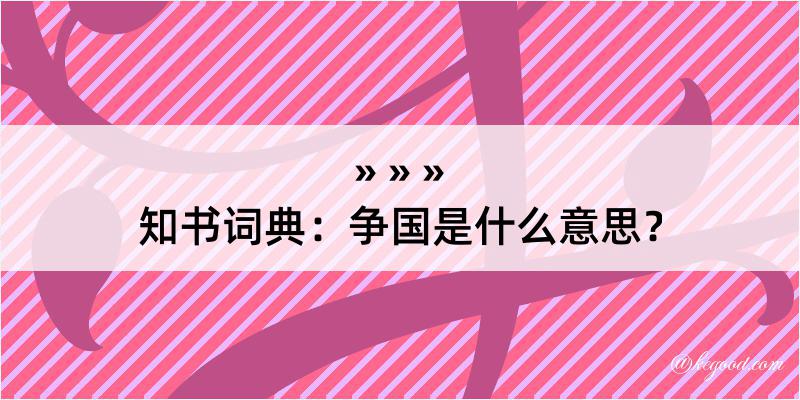 » » »
知书词典：争国是什么意思？

@kegood.com